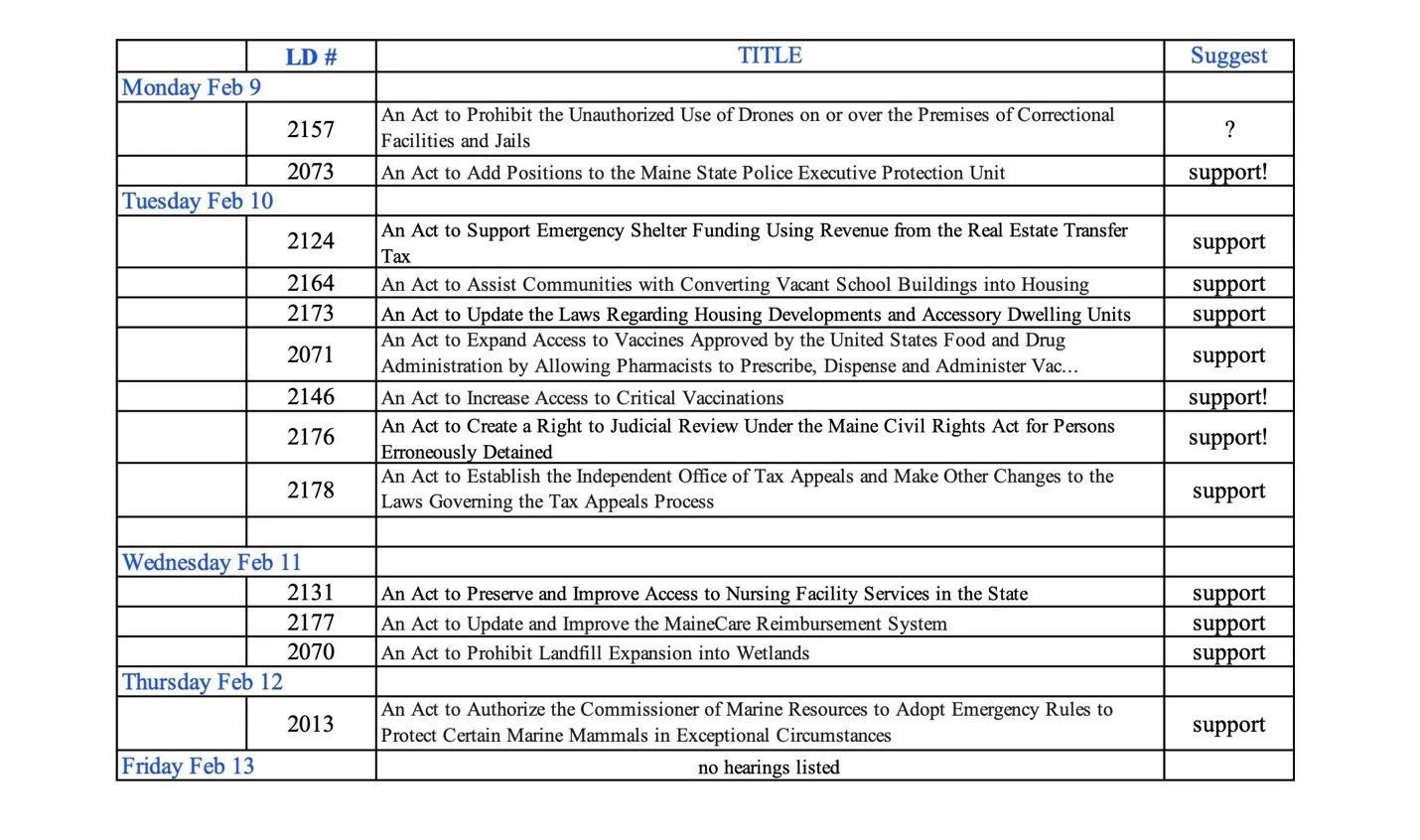 |  | LD # | TITLE | Suggest |
|---|---|---|---|
| Monday Feb 9 |  |  |  |
|  | 2157 | An Act to Prohibit the Unauthorized Use of Drones on or over the Premises of Correctional Facilities and Jails | ? |
|  | 2073 | An Act to Add Positions to the Maine State Police Executive Protection Unit | support! |
| Tuesday Feb 10 |  |  |  |
|  | 2124 | An Act to Support Emergency Shelter Funding Using Revenue from the Real Estate Transfer Tax | support |
|  | 2164 | An Act to Assist Communities with Converting Vacant School Buildings into Housing | support |
|  | 2173 | An Act to Update the Laws Regarding Housing Developments and Accessory Dwelling Units | support |
|  | 2071 | An Act to Expand Access to Vaccines Approved by the United States Food and Drug Administration by Allowing Pharmacists to Prescribe, Dispense and Administer Vac... | support |
|  | 2146 | An Act to Increase Access to Critical Vaccinations | support! |
|  | 2176 | An Act to Create a Right to Judicial Review Under the Maine Civil Rights Act for Persons Erroneously Detained | support! |
|  | 2178 | An Act to Establish the Independent Office of Tax Appeals and Make Other Changes to the Laws Governing the Tax Appeals Process | support |
|  |  |  |  |
| Wednesday Feb 11 |  |  |  |
|  | 2131 | An Act to Preserve and Improve Access to Nursing Facility Services in the State | support |
|  | 2177 | An Act to Update and Improve the MaineCare Reimbursement System | support |
|  | 2070 | An Act to Prohibit Landfill Expansion into Wetlands | support |
| Thursday Feb 12 |  |  |  |
|  | 2013 | An Act to Authorize the Commissioner of Marine Resources to Adopt Emergency Rules to Protect Certain Marine Mammals in Exceptional Circumstances | support |
| Friday Feb 13 |  | no hearings listed |  |